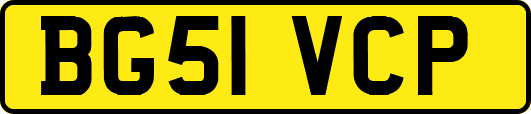 BG51 VCP